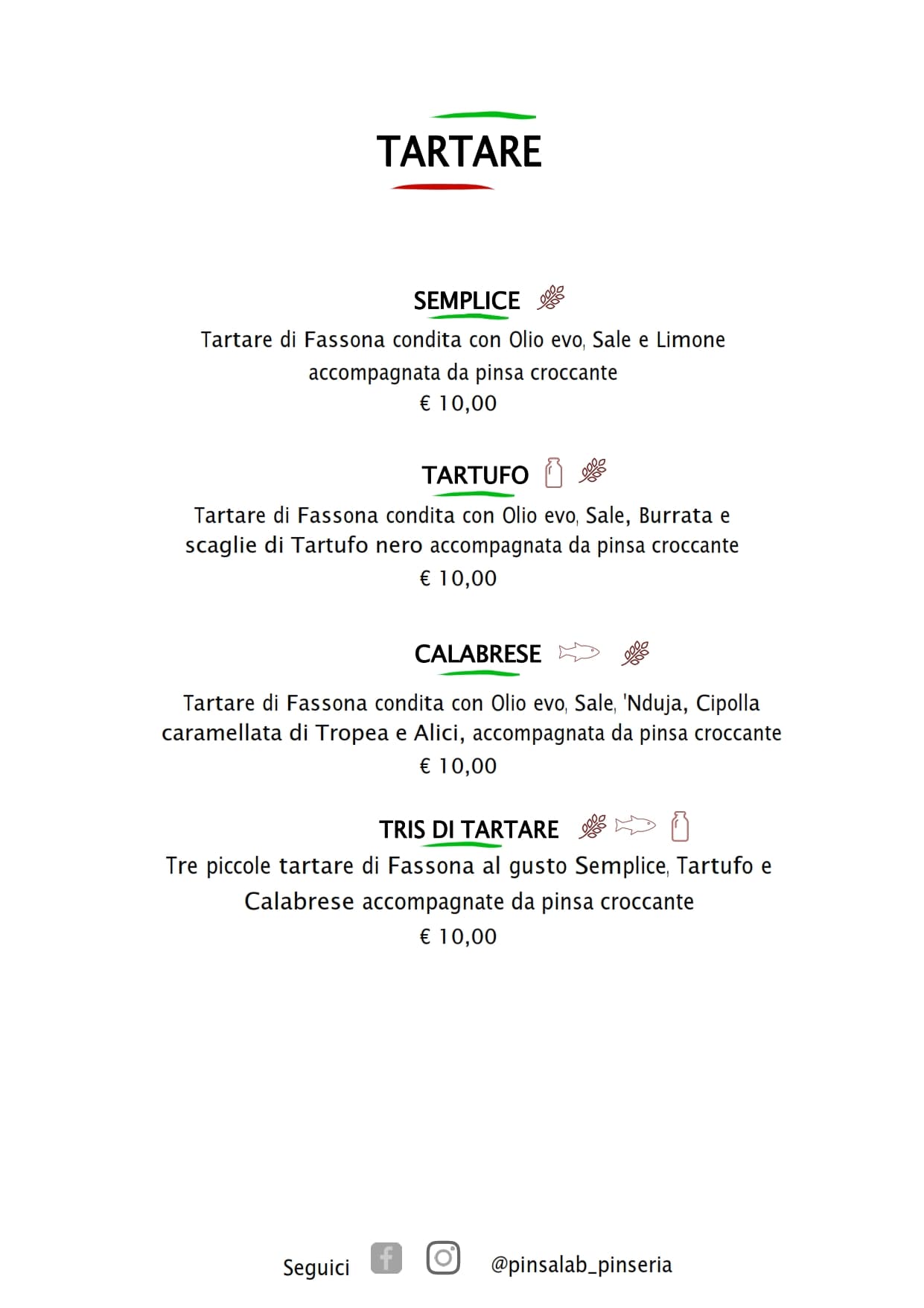 TARTARE

SEMPLICE

Tartare di Fassona condita con Olio evo, Sale e Limone accompagnata da pinsa croccante

€ 10,00

TARTUFO

Tartare di Fassona condita con Olio evo, Sale, Burrata e scaglie di Tartufo nero accompagnata da pinsa croccante

€ 10,00

CALABRESE

Tartare di Fassona condita con Olio evo, Sale, 'Nduja, Cipolla caramellata di Tropea e Alici, accompagnata da pinsa croccante

€ 10,00

TRIS DI TARTARE

Tre piccole tartare di Fassona al gusto Semplice, Tartufo e Calabrese accompagnate da pinsa croccante

€ 10,00

Seguici @pinsalab_pinseria